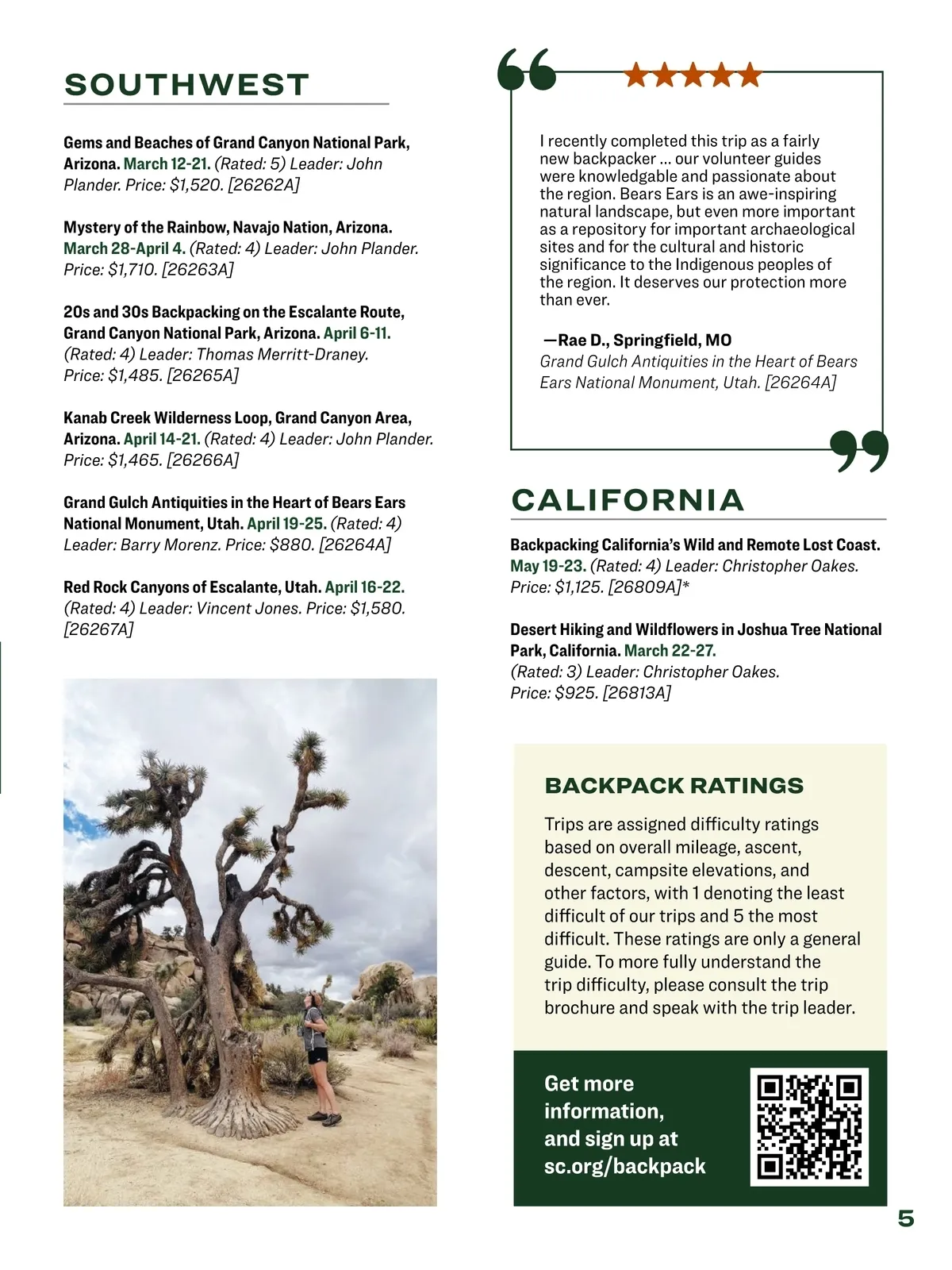 SOUTHWEST

Gems and Beaches of Grand Canyon National Park, Arizona. March 12-21. (Rated: 5) Leader: John Plander. Price: $1,520. [26262A]

Mystery of the Rainbow, Navajo Nation, Arizona. March 28-April 4. (Rated: 4) Leader: John Plander. Price: $1,710. [26263A]

20s and 30s Backpacking on the Escalante Route, Grand Canyon National Park, Arizona. April 6-11. (Rated: 4) Leader: Thomas Merritt-Draney. Price: $1,485. [26265A]

Kanab Creek Wilderness Loop, Grand Canyon Area, Arizona. April 14-21. (Rated: 4) Leader: John Plander. Price: $1,465. [26266A]

Grand Gulch Antiquities in the Heart of Bears Ears National Monument, Utah. April 19-25. (Rated: 4) Leader: Barry Morenz. Price: $880. [26264A]

Red Rock Canyons of Escalante, Utah. April 16-22. (Rated: 4) Leader: Vincent Jones. Price: $1,580. [26267A]

★★★★★

I recently completed this trip as a fairly new backpacker ... our volunteer guides were knowledgable and passionate about the region. Bears Ears is an awe-inspiring natural landscape, but even more important as a repository for important archaeological sites and for the cultural and historic significance to the Indigenous peoples of the region. It deserves our protection more than ever.

—Rae D., Springfield, MO
Grand Gulch Antiquities in the Heart of Bears Ears National Monument, Utah. [26264A]

CALIFORNIA

Backpacking California's Wild and Remote Lost Coast. May 19-23. (Rated: 4) Leader: Christopher Oakes. Price: $1,125. [26809A]*

Desert Hiking and Wildflowers in Joshua Tree National Park, California. March 22-27. (Rated: 3) Leader: Christopher Oakes. Price: $925. [26813A]

BACKPACK RATINGS

Trips are assigned difficulty ratings based on overall mileage, ascent, descent, campsite elevations, and other factors, with 1 denoting the least difficult of our trips and 5 the most difficult. These ratings are only a general guide. To more fully understand the trip difficulty, please consult the trip brochure and speak with the trip leader.

Get more information, and sign up at sc.org/backpack

5